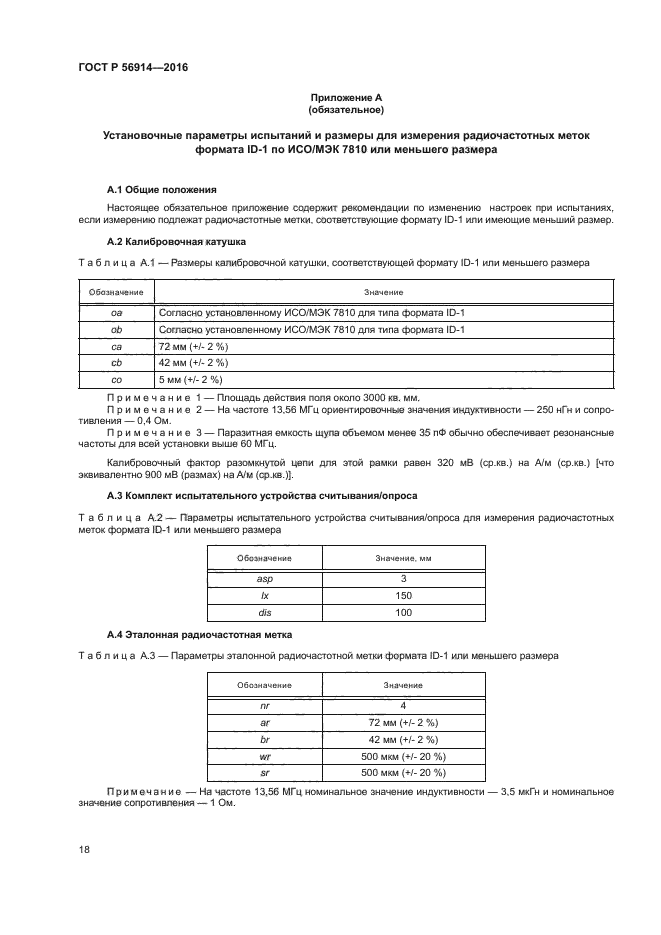 ГОСТ Р 56914—2016

Приложение А
(обязательное)

Установочные параметры испытаний и размеры для измерения радиочастотных меток формата ID-1 по ИСО/МЭК 7810 или меньшего размера

А.1 Общие положения

Настоящее обязательное приложение содержит рекомендации по изменению настроек при испытаниях, если измерению подлежат радиочастотные метки, соответствующие формату ID-1 или имеющие меньший размер.

А.2 Калибровочная катушка

Таблица А.1 — Размеры калибровочной катушки, соответствующей формату ID-1 или меньшего размера

| Обозначение | Значение |
|---|---|
| oa | Согласно установленному ИСО/МЭК 7810 для типа формата ID-1 |
| ob | Согласно установленному ИСО/МЭК 7810 для типа формата ID-1 |
| ca | 72 мм (+/- 2 %) |
| cb | 42 мм (+/- 2 %) |
| co | 5 мм (+/- 2 %) |

Примечание 1 — Площадь действия поля около 3000 кв. мм.
Примечание 2 — На частоте 13,56 МГц ориентировочные значения индуктивности — 250 нГн и сопротивления — 0,4 Ом.
Примечание 3 — Паразитная емкость щупа объемом менее 35 пФ обычно обеспечивает резонансные частоты для всей установки выше 60 МГц.

Калибровочный фактор разомкнутой цепи для этой рамки равен 320 мВ (ср.кв.) на А/м (ср.кв.) [что эквивалентно 900 мВ (размах) на А/м (ср.кв.)].

А.3 Комплект испытательного устройства считывания/опроса

Таблица А.2 — Параметры испытательного устройства считывания/опроса для измерения радиочастотных меток формата ID-1 или меньшего размера

| Обозначение | Значение, мм |
|---|---|
| asp | 3 |
| lx | 150 |
| dis | 100 |

А.4 Эталонная радиочастотная метка

Таблица А.3 — Параметры эталонной радиочастотной метки формата ID-1 или меньшего размера

| Обозначение | Значение |
|---|---|
| nr | 4 |
| ar | 72 мм (+/- 2 %) |
| br | 42 мм (+/- 2 %) |
| wr | 500 мкм (+/- 20 %) |
| sr | 500 мкм (+/- 20 %) |

Примечание — На частоте 13,56 МГц номинальное значение индуктивности — 3,5 мкГн и номинальное значение сопротивления — 1 Ом.

18